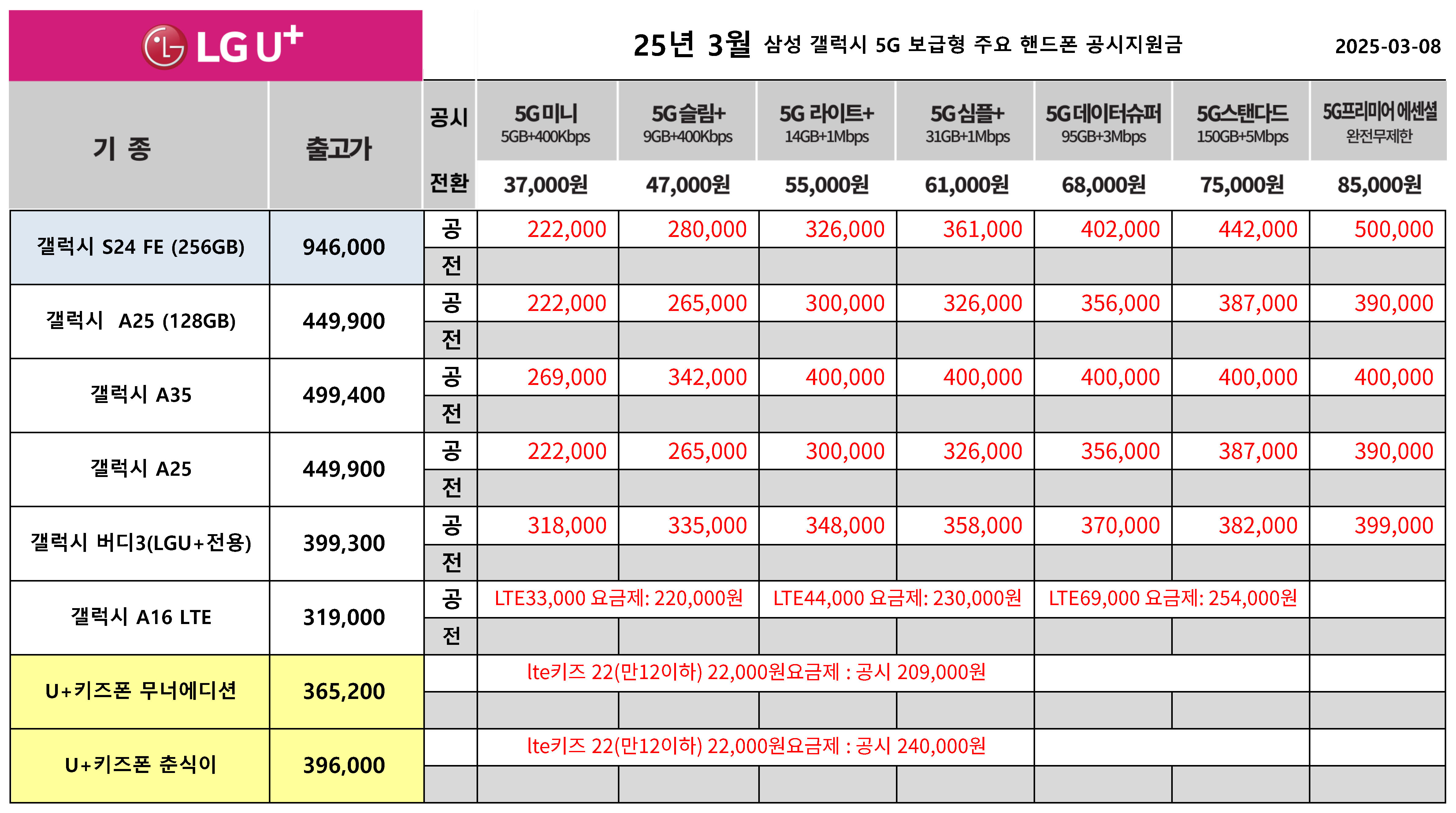 LG U+

25년 3월 삼성 갤럭시 5G 보급형 주요 핸드폰 공시지원금

2025-03-08

| 기 종 | 출고가 | 공시 전환 | 5G미니 5GB+400Kbps 37,000원 | 5G슬림+ 9GB+400Kbps 47,000원 | 5G 라이트+ 14GB+1Mbps 55,000원 | 5G심플+ 31GB+1Mbps 61,000원 | 5G데이터슈퍼 95GB+3Mbps 68,000원 | 5G스탠다드 150GB+5Mbps 75,000원 | 5G프리미어 에센셜 완전무제한 85,000원 |
|---|---|---|---|---|---|---|---|---|---|
| 갤럭시 S24 FE (256GB) | 946,000 | 공 | 222,000 | 280,000 | 326,000 | 361,000 | 402,000 | 442,000 | 500,000 |
| | | 전 | | | | | | | |
| 갤럭시 A25 (128GB) | 449,900 | 공 | 222,000 | 265,000 | 300,000 | 326,000 | 356,000 | 387,000 | 390,000 |
| | | 전 | | | | | | | |
| 갤럭시 A35 | 499,400 | 공 | 269,000 | 342,000 | 400,000 | 400,000 | 400,000 | 400,000 | 400,000 |
| | | 전 | | | | | | | |
| 갤럭시 A25 | 449,900 | 공 | 222,000 | 265,000 | 300,000 | 326,000 | 356,000 | 387,000 | 390,000 |
| | | 전 | | | | | | | |
| 갤럭시 버디3(LGU+전용) | 399,300 | 공 | 318,000 | 335,000 | 348,000 | 358,000 | 370,000 | 382,000 | 399,000 |
| | | 전 | | | | | | | |
| 갤럭시 A16 LTE | 319,000 | 공 | LTE33,000 요금제: 220,000원 | | LTE44,000 요금제: 230,000원 | | LTE69,000 요금제: 254,000원 | | |
| | | 전 | | | | | | | |
| U+키즈폰 무너에디션 | 365,200 | | lte키즈 22(만12이하) 22,000원요금제 : 공시 209,000원 | | | | | | |
| | | | | | | | | | |
| U+키즈폰 춘식이 | 396,000 | | lte키즈 22(만12이하) 22,000원요금제 : 공시 240,000원 | | | | | | |
| | | | | | | | | | |